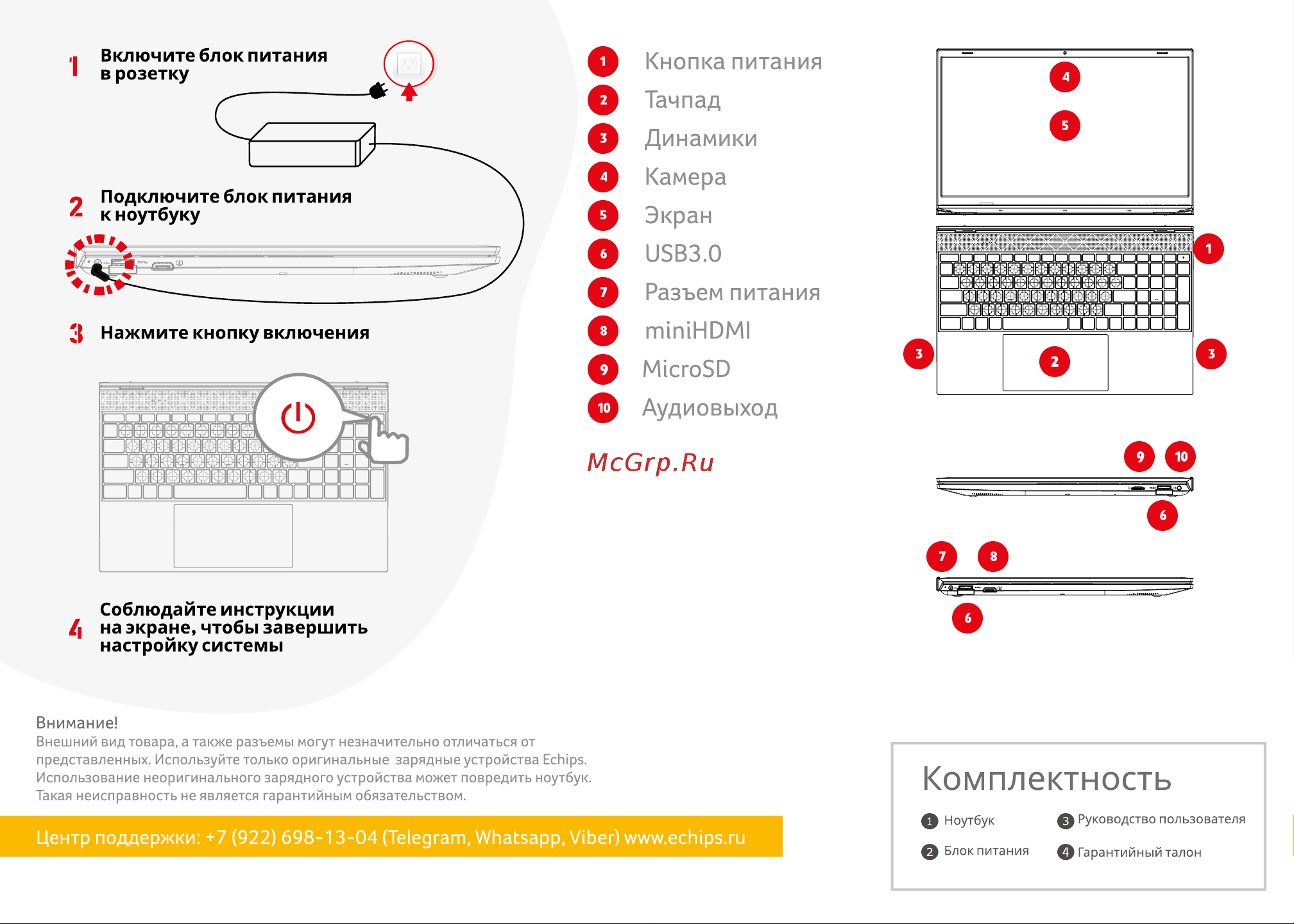 1 Включите блок питания в розетку

2 Подключите блок питания к ноутбуку

3 Нажмите кнопку включения

4 Соблюдайте инструкции на экране, чтобы завершить настройку системы

1 Кнопка питания
2 Тачпад
3 Динамики
4 Камера
5 Экран
6 USB3.0
7 Разъем питания
8 miniHDMI
9 MicroSD
10 Аудиовыход

McGrp.Ru

4
5
1
3
2
3
9
10
6
7
8
6

Внимание!
Внешний вид товара, а также разъемы могут незначительно отличаться от представленных. Используйте только оригинальные зарядные устройства Echips. Использование неоригинального зарядного устройства может повредить ноутбук. Такая неисправность не является гарантийным обязательством.

Центр поддержки: +7 (922) 698-13-04 (Telegram, Whatsapp, Viber) www.echips.ru

Комплектность
1 Ноутбук
2 Блок питания
3 Руководство пользователя
4 Гарантийный талон